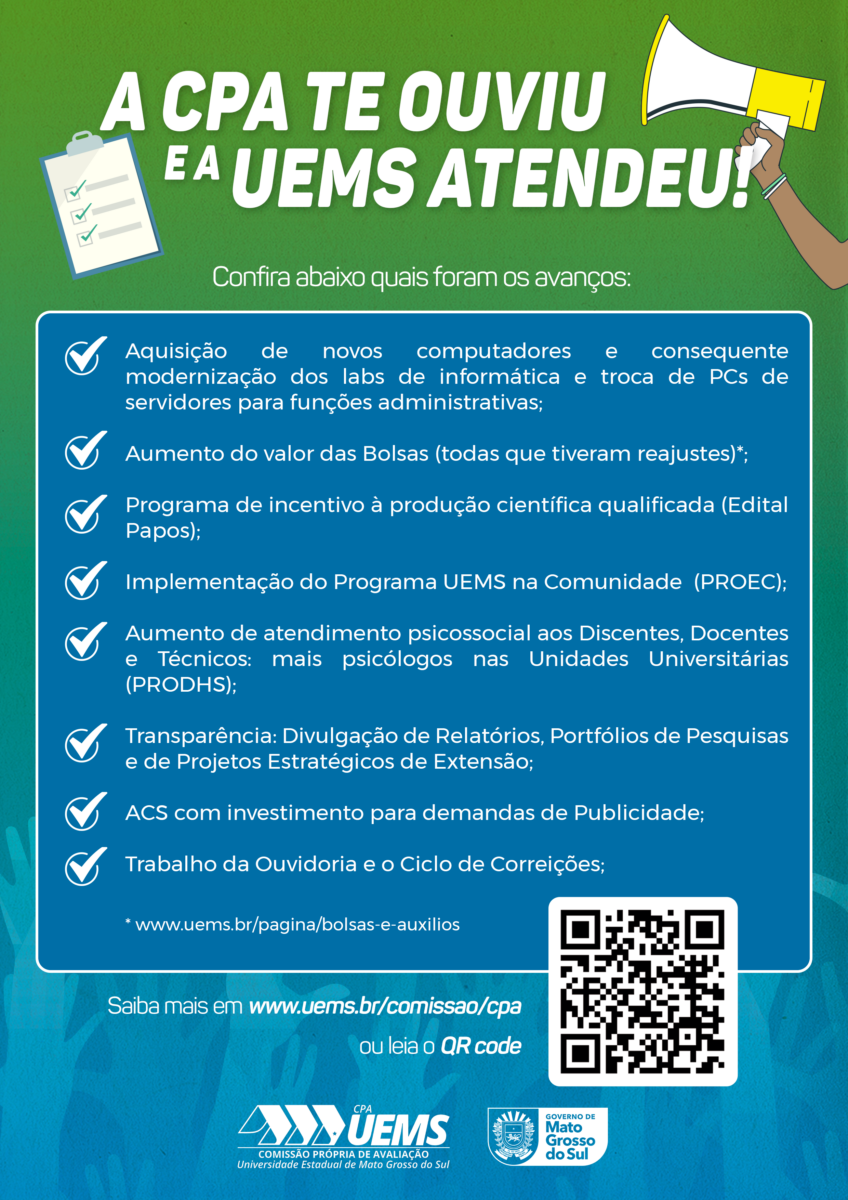 A CPA TE OUVIU E A UEMS ATENDEU!

Confira abaixo quais foram os avanços:

Aquisição de novos computadores e consequente modernização dos labs de informática e troca de PCs de servidores para funções administrativas;

Aumento do valor das Bolsas (todas que tiveram reajustes)*;

Programa de incentivo à produção científica qualificada (Edital Papos);

Implementação do Programa UEMS na Comunidade (PROEC);

Aumento de atendimento psicossocial aos Discentes, Docentes e Técnicos: mais psicólogos nas Unidades Universitárias (PRODHS);

Transparência: Divulgação de Relatórios, Portfólios de Pesquisas e de Projetos Estratégicos de Extensão;

ACS com investimento para demandas de Publicidade;

Trabalho da Ouvidoria e o Ciclo de Correições;

* www.uems.br/pagina/bolsas-e-auxilios

Saiba mais em www.uems.br/comissao/cpa ou leia o QR code

CPA UEMS
COMISSÃO PRÓPRIA DE AVALIAÇÃO
Universidade Estadual de Mato Grosso do Sul

GOVERNO DE Mato Grosso do Sul